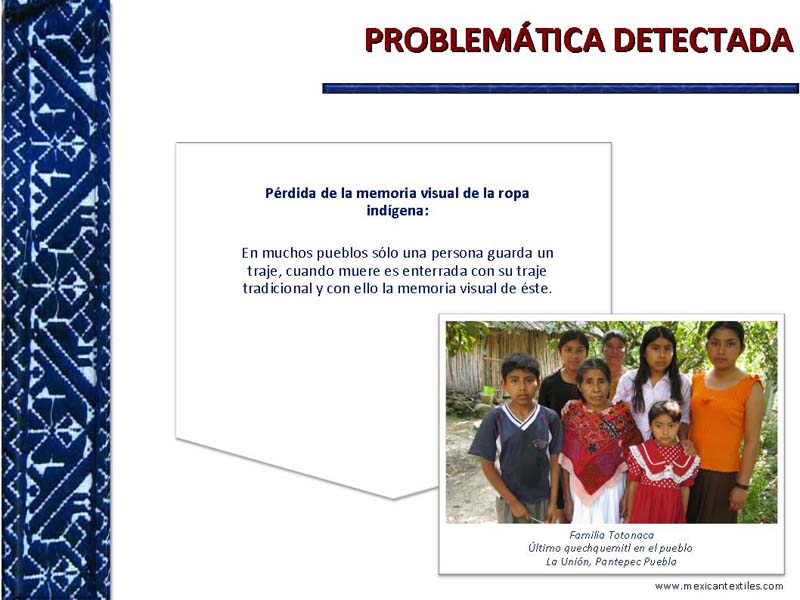 PROBLEMÁTICA DETECTADA

Pérdida de la memoria visual de la ropa indígena:

En muchos pueblos sólo una persona guarda un traje, cuando muere es enterrada con su traje tradicional y con ello la memoria visual de éste.

Familia Totonaca
Último quechquemitl en el pueblo
La Unión, Pantepec Puebla

www.mexicantextiles.com